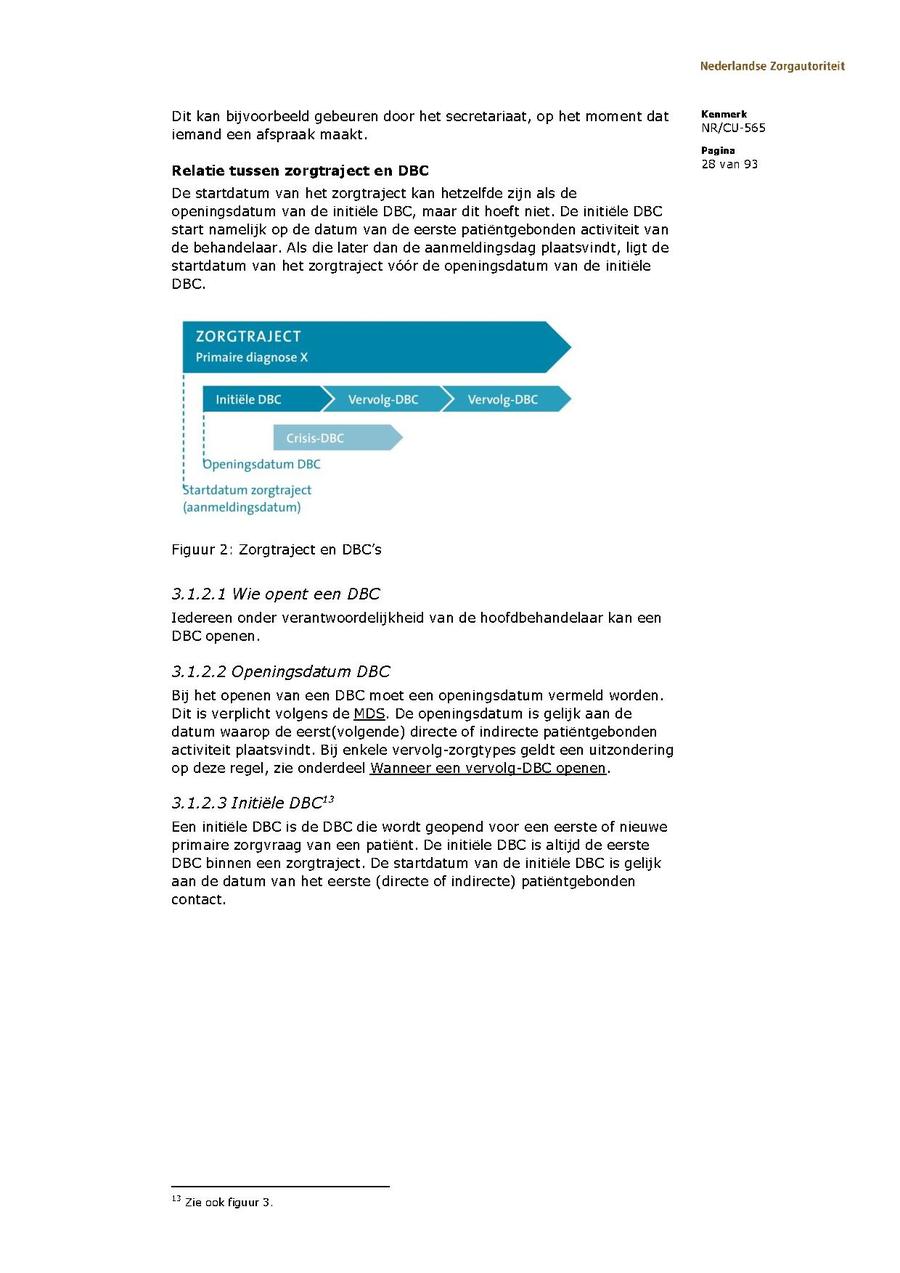 Nederlandse Zorgautoriteit

Kenmerk
NR/CU-565

Pagina
28 van 93

Dit kan bijvoorbeeld gebeuren door het secretariaat, op het moment dat iemand een afspraak maakt.

Relatie tussen zorgtraject en DBC

De startdatum van het zorgtraject kan hetzelfde zijn als de openingsdatum van de initiële DBC, maar dit hoeft niet. De initiële DBC start namelijk op de datum van de eerste patiëntgebonden activiteit van de behandelaar. Als die later dan de aanmeldingsdag plaatsvindt, ligt de startdatum van het zorgtraject vóór de openingsdatum van de initiële DBC.

ZORGTRAJECT
Primaire diagnose X

Initiële DBC
Vervolg-DBC
Vervolg-DBC
Crisis-DBC
Openingsdatum DBC
Startdatum zorgtraject
(aanmeldingsdatum)

Figuur 2: Zorgtraject en DBC's

3.1.2.1 Wie opent een DBC

Iedereen onder verantwoordelijkheid van de hoofdbehandelaar kan een DBC openen.

3.1.2.2 Openingsdatum DBC

Bij het openen van een DBC moet een openingsdatum vermeld worden. Dit is verplicht volgens de MDS. De openingsdatum is gelijk aan de datum waarop de eerst(volgende) directe of indirecte patiëntgebonden activiteit plaatsvindt. Bij enkele vervolg-zorgtypes geldt een uitzondering op deze regel, zie onderdeel Wanneer een vervolg-DBC openen.

3.1.2.3 Initiële DBC$^{13}$

Een initiële DBC is de DBC die wordt geopend voor een eerste of nieuwe primaire zorgvraag van een patiënt. De initiële DBC is altijd de eerste DBC binnen een zorgtraject. De startdatum van de initiële DBC is gelijk aan de datum van het eerste (directe of indirecte) patiëntgebonden contact.

$^{13}$ Zie ook figuur 3.